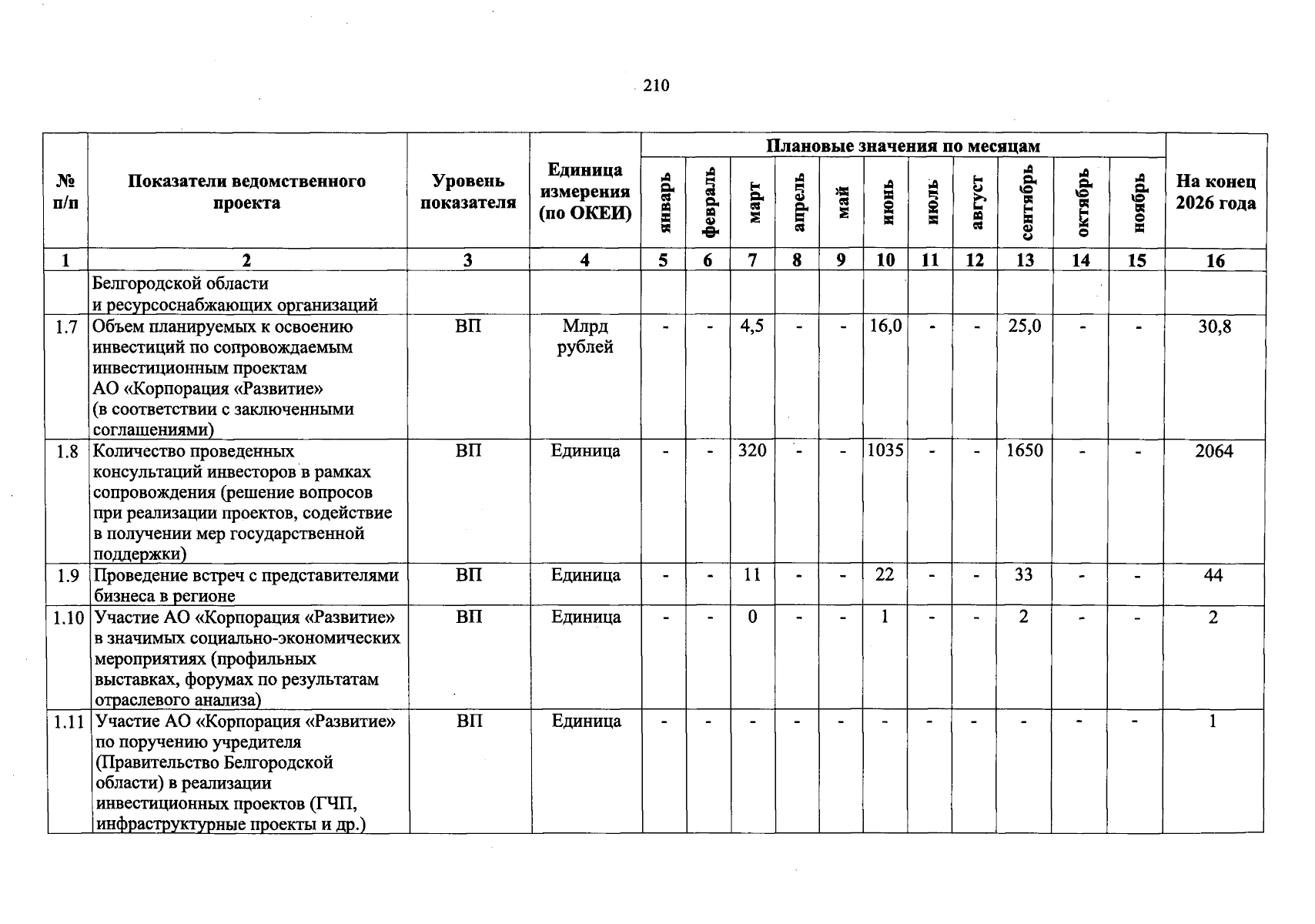 210

| № п/п | Показатели ведомственного проекта | Уровень показателя | Единица измерения (по ОКЕИ) | Плановые значения по месяцам | | | | | | | | | | | На конец 2026 года |
|---|---|---|---|---|---|---|---|---|---|---|---|---|---|---|---|
| | | | | январь | февраль | март | апрель | май | июнь | июль | август | сентябрь | октябрь | ноябрь | |
| 1 | 2 | 3 | 4 | 5 | 6 | 7 | 8 | 9 | 10 | 11 | 12 | 13 | 14 | 15 | 16 |
| | Белгородской области и ресурсоснабжающих организаций | | | | | | | | | | | | | | |
| 1.7 | Объем планируемых к освоению инвестиций по сопровождаемым инвестиционным проектам АО «Корпорация «Развитие» (в соответствии с заключенными соглашениями) | ВП | Млрд рублей | - | - | 4,5 | - | - | 16,0 | - | - | 25,0 | - | - | 30,8 |
| 1.8 | Количество проведенных консультаций инвесторов в рамках сопровождения (решение вопросов при реализации проектов, содействие в получении мер государственной поддержки) | ВП | Единица | - | - | 320 | - | - | 1035 | - | - | 1650 | - | - | 2064 |
| 1.9 | Проведение встреч с представителями бизнеса в регионе | ВП | Единица | - | - | 11 | - | - | 22 | - | - | 33 | - | - | 44 |
| 1.10 | Участие АО «Корпорация «Развитие» в значимых социально-экономических мероприятиях (профильных выставках, форумах по результатам отраслевого анализа) | ВП | Единица | - | - | 0 | - | - | 1 | - | - | 2 | - | - | 2 |
| 1.11 | Участие АО «Корпорация «Развитие» по поручению учредителя (Правительство Белгородской области) в реализации инвестиционных проектов (ГЧП, инфраструктурные проекты и др.) | ВП | Единица | - | - | - | - | - | - | - | - | - | - | - | 1 |